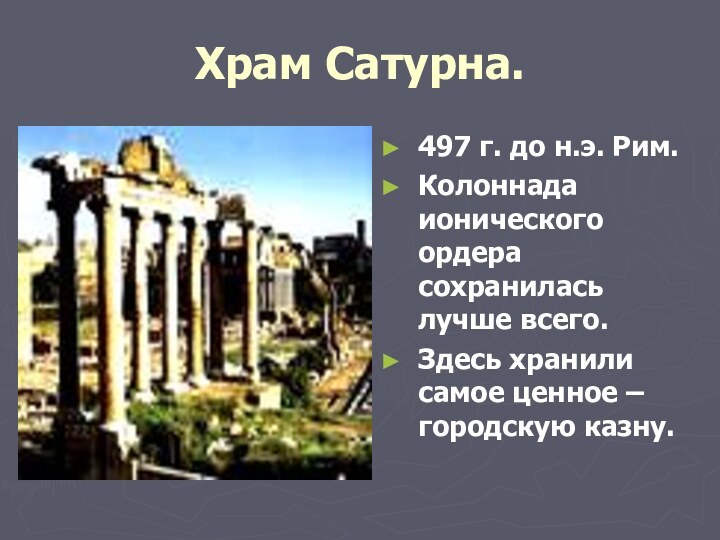 Храм Сатурна.

► 497 г. до н.э. Рим.

► Колоннада ионического ордера сохранилась лучше всего.

► Здесь хранили самое ценное – городскую казну.